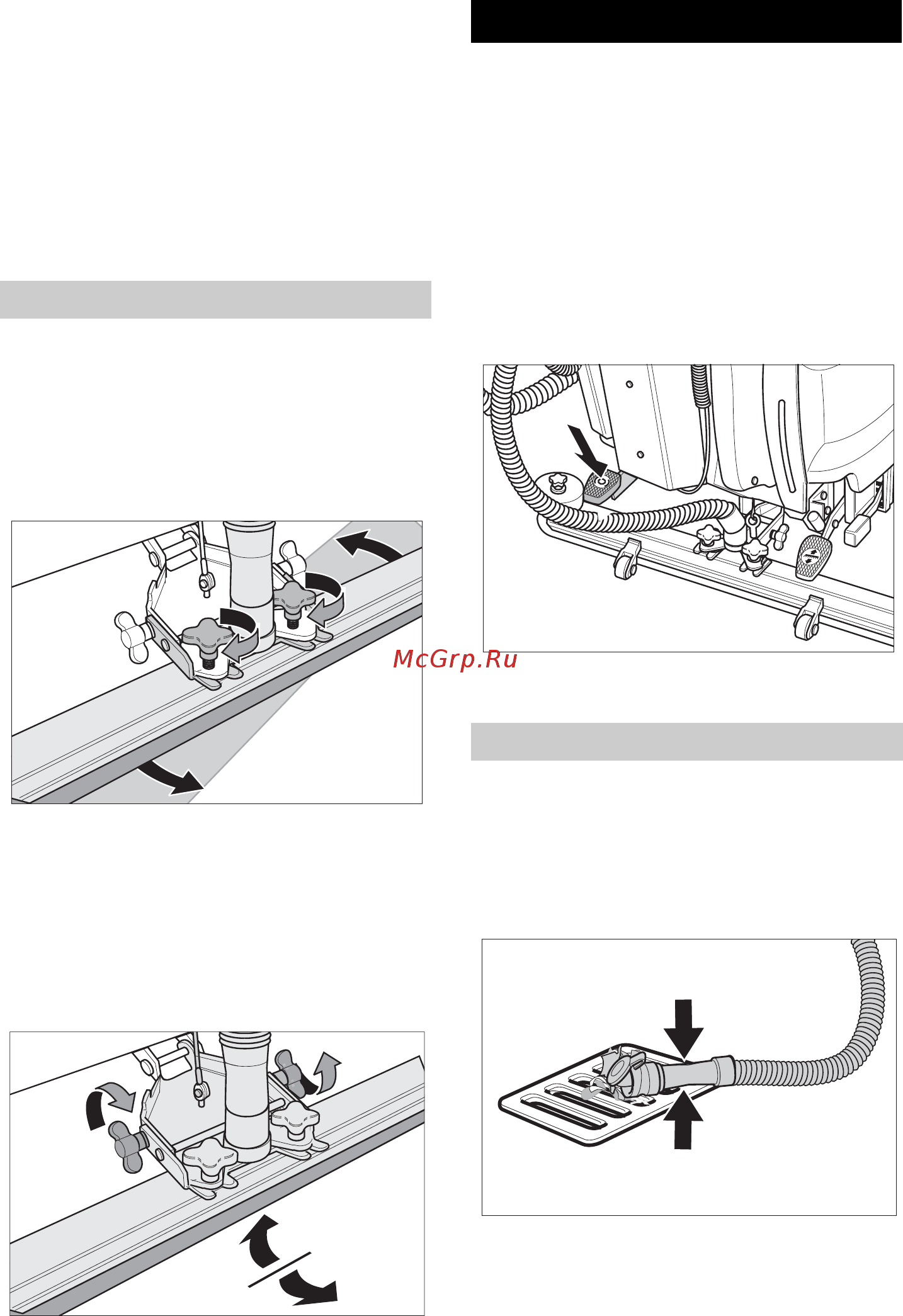 McGrp.Ru